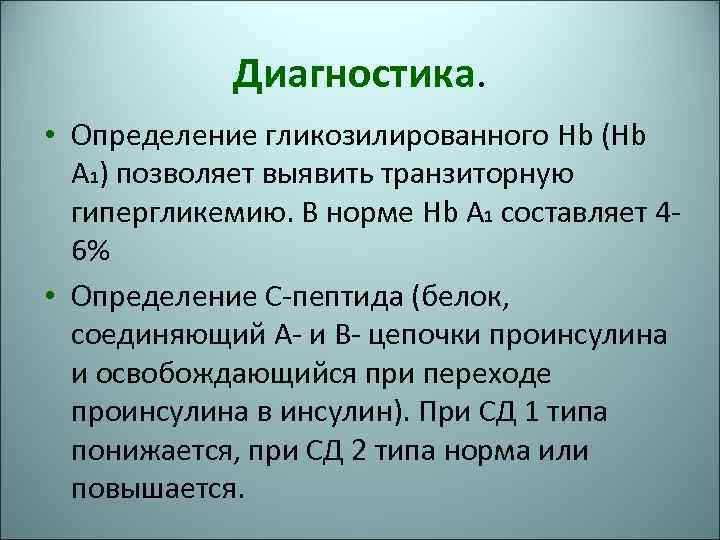 Диагностика.

• Определение гликозилированного Hb (Hb A₁) позволяет выявить транзиторную гипергликемию. В норме Hb A₁ составляет 4-6%

• Определение С-пептида (белок, соединяющий А- и В- цепочки проинсулина и освобождающийся при переходе проинсулина в инсулин). При СД 1 типа понижается, при СД 2 типа норма или повышается.